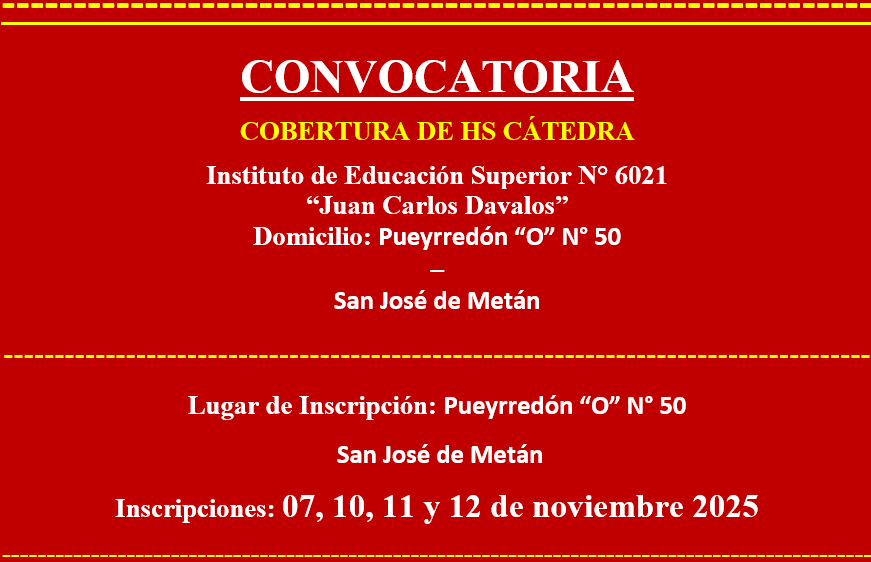 CONVOCATORIA

COBERTURA DE HS CÁTEDRA

Instituto de Educación Superior N° 6021
"Juan Carlos Davalos"
Domicilio: Pueyrredón "O" N° 50
–
San José de Metán

Lugar de Inscripción: Pueyrredón "O" N° 50

San José de Metán

Inscripciones: 07, 10, 11 y 12 de noviembre 2025